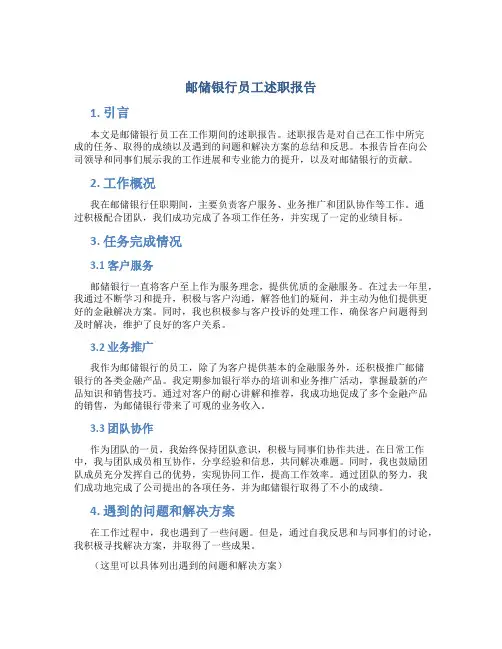 邮储银行员工述职报告

1. 引言

本文是邮储银行员工在工作期间的述职报告。述职报告是对自己在工作中所完成的任务、取得的成绩以及遇到的问题和解决方案的总结和反思。本报告旨在向公司领导和同事们展示我的工作进展和专业能力的提升，以及对邮储银行的贡献。

2. 工作概况

我在邮储银行任职期间，主要负责客户服务、业务推广和团队协作等工作。通过积极配合团队，我们成功完成了各项工作任务，并实现了一定的业绩目标。

3. 任务完成情况

3.1 客户服务

邮储银行一直将客户至上作为服务理念，提供优质的金融服务。在过去一年里，我通过不断学习和提升，积极与客户沟通，解答他们的疑问，并主动为他们提供更好的金融解决方案。同时，我也积极参与客户投诉的处理工作，确保客户问题得到及时解决，维护了良好的客户关系。

3.2 业务推广

我作为邮储银行的员工，除了为客户提供基本的金融服务外，还积极推广邮储银行的各类金融产品。我定期参加银行举办的培训和业务推广活动，掌握最新的产品知识和销售技巧。通过对客户的耐心讲解和推荐，我成功地促成了多个金融产品的销售，为邮储银行带来了可观的业务收入。

3.3 团队协作

作为团队的一员，我始终保持团队意识，积极与同事们协作共进。在日常工作中，我与团队成员相互协作，分享经验和信息，共同解决难题。同时，我也鼓励团队成员充分发挥自己的优势，实现协同工作，提高工作效率。通过团队的努力，我们成功地完成了公司提出的各项任务，并为邮储银行取得了不小的成绩。

4. 遇到的问题和解决方案

在工作过程中，我也遇到了一些问题。但是，通过自我反思和与同事们的讨论，我积极寻找解决方案，并取得了一些成果。

（这里可以具体列出遇到的问题和解决方案）